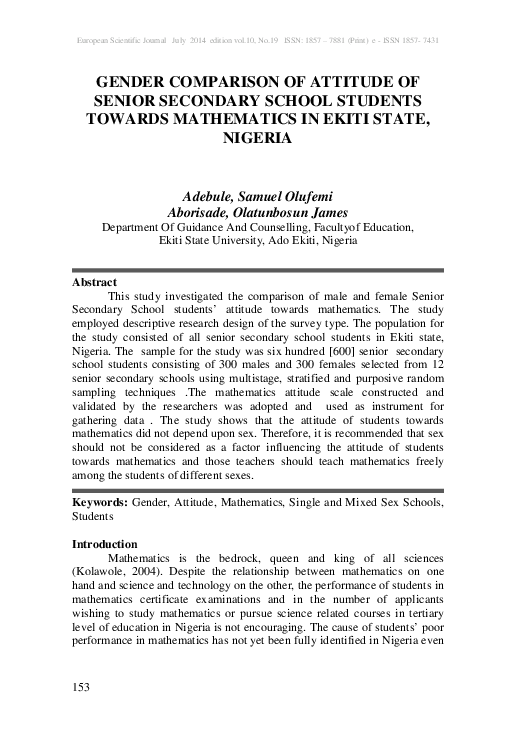 European Scientific Journal July 2014 edition vol.10, No.19 ISSN: 1857 – 7881 (Print) e - ISSN 1857- 7431

GENDER COMPARISON OF ATTITUDE OF SENIOR SECONDARY SCHOOL STUDENTS TOWARDS MATHEMATICS IN EKITI STATE, NIGERIA

Adebule, Samuel Olufemi
Aborisade, Olatunbosun James
Department Of Guidance And Counselling, Facultyof Education, Ekiti State University, Ado Ekiti, Nigeria

Abstract
This study investigated the comparison of male and female Senior Secondary School students' attitude towards mathematics. The study employed descriptive research design of the survey type. The population for the study consisted of all senior secondary school students in Ekiti state, Nigeria. The sample for the study was six hundred [600] senior secondary school students consisting of 300 males and 300 females selected from 12 senior secondary schools using multistage, stratified and purposive random sampling techniques .The mathematics attitude scale constructed and validated by the researchers was adopted and used as instrument for gathering data . The study shows that the attitude of students towards mathematics did not depend upon sex. Therefore, it is recommended that sex should not be considered as a factor influencing the attitude of students towards mathematics and those teachers should teach mathematics freely among the students of different sexes.

Keywords: Gender, Attitude, Mathematics, Single and Mixed Sex Schools, Students

Introduction
Mathematics is the bedrock, queen and king of all sciences (Kolawole, 2004). Despite the relationship between mathematics on one hand and science and technology on the other, the performance of students in mathematics certificate examinations and in the number of applicants wishing to study mathematics or pursue science related courses in tertiary level of education in Nigeria is not encouraging. The cause of students' poor performance in mathematics has not yet been fully identified in Nigeria even

153